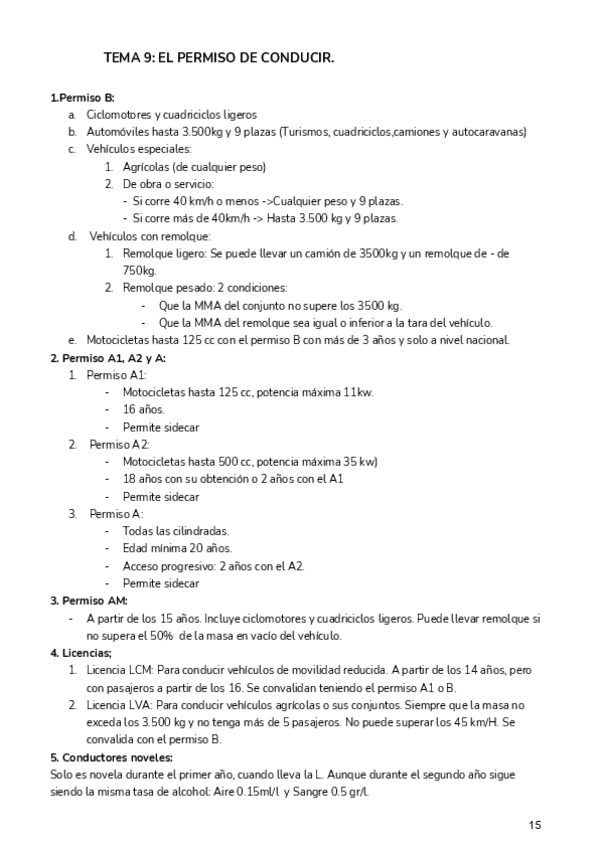 TEMA 9: EL PERMISO DE CONDUCIR.

1.Permiso B:

a. Ciclomotores y cuadriciclos ligeros
b. Automóviles hasta 3.500kg y 9 plazas (Turismos, cuadriciclos,camiones y autocaravanas)
c. Vehículos especiales:
1. Agrícolas (de cualquier peso)
2. De obra o servicio:
- Si corre 40 km/h o menos ->Cualquier peso y 9 plazas.
- Si corre más de 40km/h -> Hasta 3.500 kg y 9 plazas.
d. Vehículos con remolque:
1. Remolque ligero: Se puede llevar un camión de 3500kg y un remolque de - de 750kg.
2. Remolque pesado: 2 condiciones:
- Que la MMA del conjunto no supere los 3500 kg.
- Que la MMA del remolque sea igual o inferior a la tara del vehículo.
e. Motocicletas hasta 125 cc con el permiso B con más de 3 años y solo a nivel nacional.

2. Permiso A1, A2 y A:

1. Permiso A1:
- Motocicletas hasta 125 cc, potencia máxima 11kw.
- 16 años.
- Permite sidecar
2. Permiso A2:
- Motocicletas hasta 500 cc, potencia máxima 35 kw)
- 18 años con su obtención o 2 años con el A1
- Permite sidecar
3. Permiso A:
- Todas las cilindradas.
- Edad mínima 20 años.
- Acceso progresivo: 2 años con el A2.
- Permite sidecar

3. Permiso AM:

- A partir de los 15 años. Incluye ciclomotores y cuadriciclos ligeros. Puede llevar remolque si no supera el 50% de la masa en vacío del vehículo.

4. Licencias;

1. Licencia LCM: Para conducir vehículos de movilidad reducida. A partir de los 14 años, pero con pasajeros a partir de los 16. Se convalidan teniendo el permiso A1 o B.
2. Licencia LVA: Para conducir vehículos agrícolas o sus conjuntos. Siempre que la masa no exceda los 3.500 kg y no tenga más de 5 pasajeros. No puede superar los 45 km/H. Se convalida con el permiso B.

5. Conductores noveles:

Solo es novela durante el primer año, cuando lleva la L. Aunque durante el segundo año sigue siendo la misma tasa de alcohol: Aire 0.15ml/l y Sangre 0.5 gr/l.

15